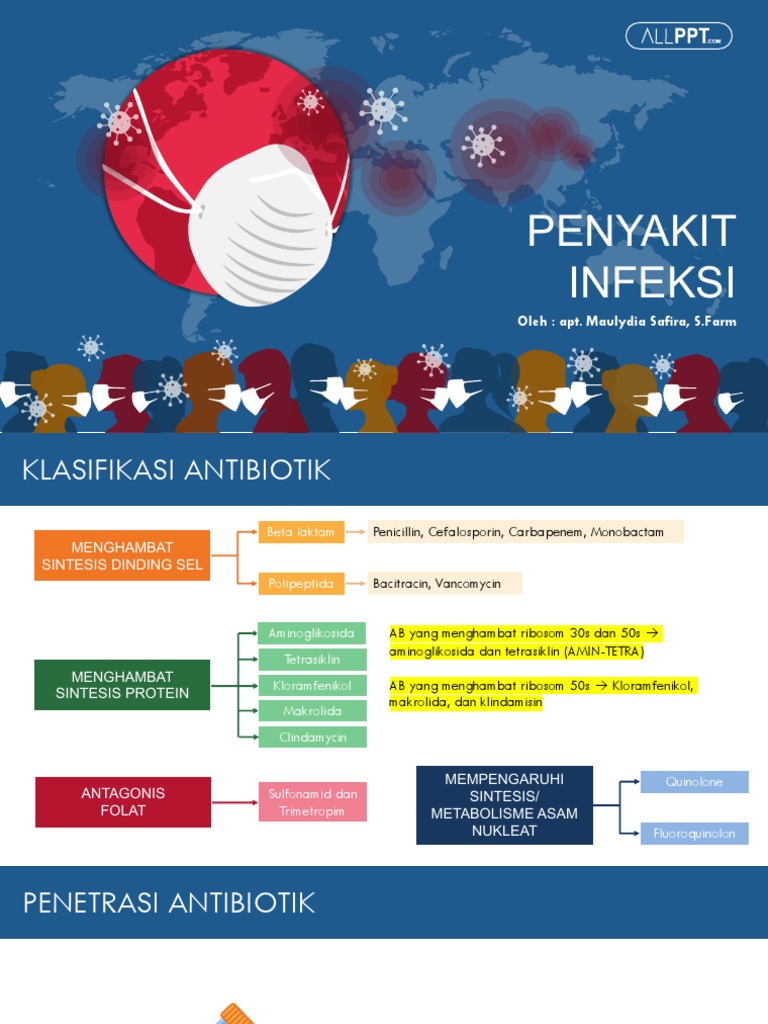 ALLPPT.com

PENYAKIT INFEKSI

Oleh : apt. Maulydia Safira, S.Farm

KLASIFIKASI ANTIBIOTIK

MENGHAMBAT SINTESIS DINDING SEL

Beta laktam

Penicillin, Cefalosporin, Carbapenem, Monobactam

Polipeptida

Bacitracin, Vancomycin

MENGHAMBAT SINTESIS PROTEIN

Aminoglikosida

Tetrasiklin

Kloramfenikol

Makrolida

Clindamycin

AB yang menghambat ribosom 30s dan 50s → aminoglikosida dan tetrasiklin (AMIN-TETRA)

AB yang menghambat ribosom 50s → Kloramfenikol, makrolida, dan klindamisin

ANTAGONIS FOLAT

Sulfonamid dan Trimetropim

MEMPENGARUHI SINTESIS/ METABOLISME ASAM NUKLEAT

Quinolone

Fluoroquinolon

PENETRASI ANTIBIOTIK